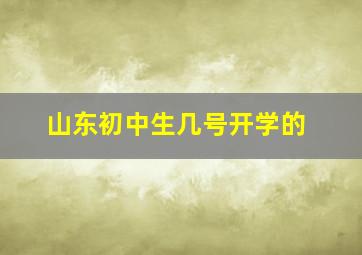 山东初中生几号开学的